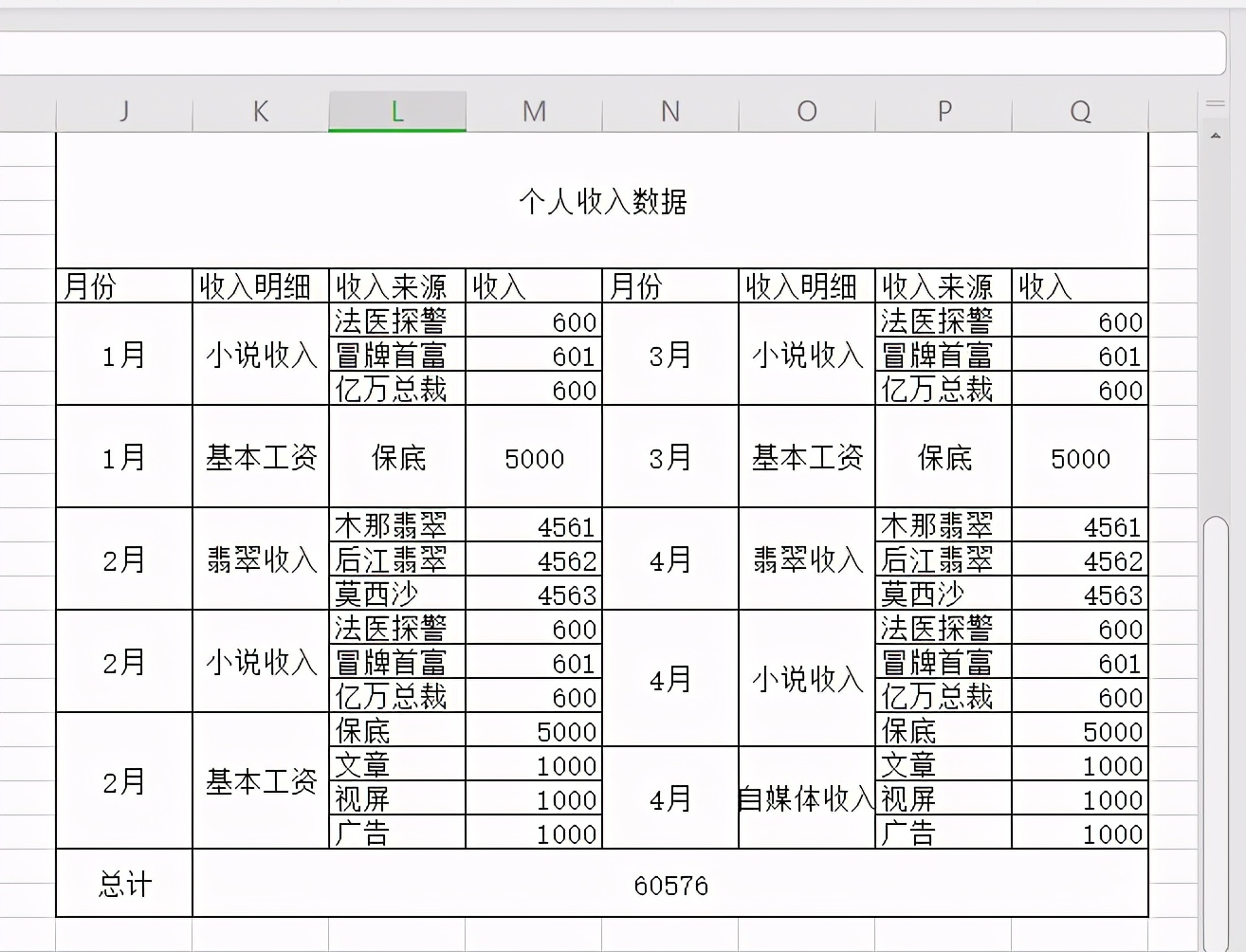 | J | K | L | M | N | O | P | Q |
|---|---|---|---|---|---|---|---|
| 个人收入数据 | | | | | | | |
| 月份 | 收入明细 | 收入来源 | 收入 | 月份 | 收入明细 | 收入来源 | 收入 |
| 1月 | 小说收入 | 法医探警 | 600 | 3月 | 小说收入 | 法医探警 | 600 |
| | | 冒牌首富 | 601 | | | 冒牌首富 | 601 |
| | | 亿万总裁 | 600 | | | 亿万总裁 | 600 |
| 1月 | 基本工资 | 保底 | 5000 | 3月 | 基本工资 | 保底 | 5000 |
| 2月 | 翡翠收入 | 木那翡翠 | 4561 | 4月 | 翡翠收入 | 木那翡翠 | 4561 |
| | | 后江翡翠 | 4562 | | | 后江翡翠 | 4562 |
| | | 莫西沙 | 4563 | | | 莫西沙 | 4563 |
| 2月 | 小说收入 | 法医探警 | 600 | 4月 | 小说收入 | 法医探警 | 600 |
| | | 冒牌首富 | 601 | | | 冒牌首富 | 601 |
| | | 亿万总裁 | 600 | | | 亿万总裁 | 600 |
| 2月 | 基本工资 | 保底 | 5000 | | | 保底 | 5000 |
| | | 文章 | 1000 | 4月 | 自媒体收入 | 文章 | 1000 |
| | | 视屏 | 1000 | | | 视屏 | 1000 |
| | | 广告 | 1000 | | | 广告 | 1000 |
| 总计 | 60576 | | | | | | |